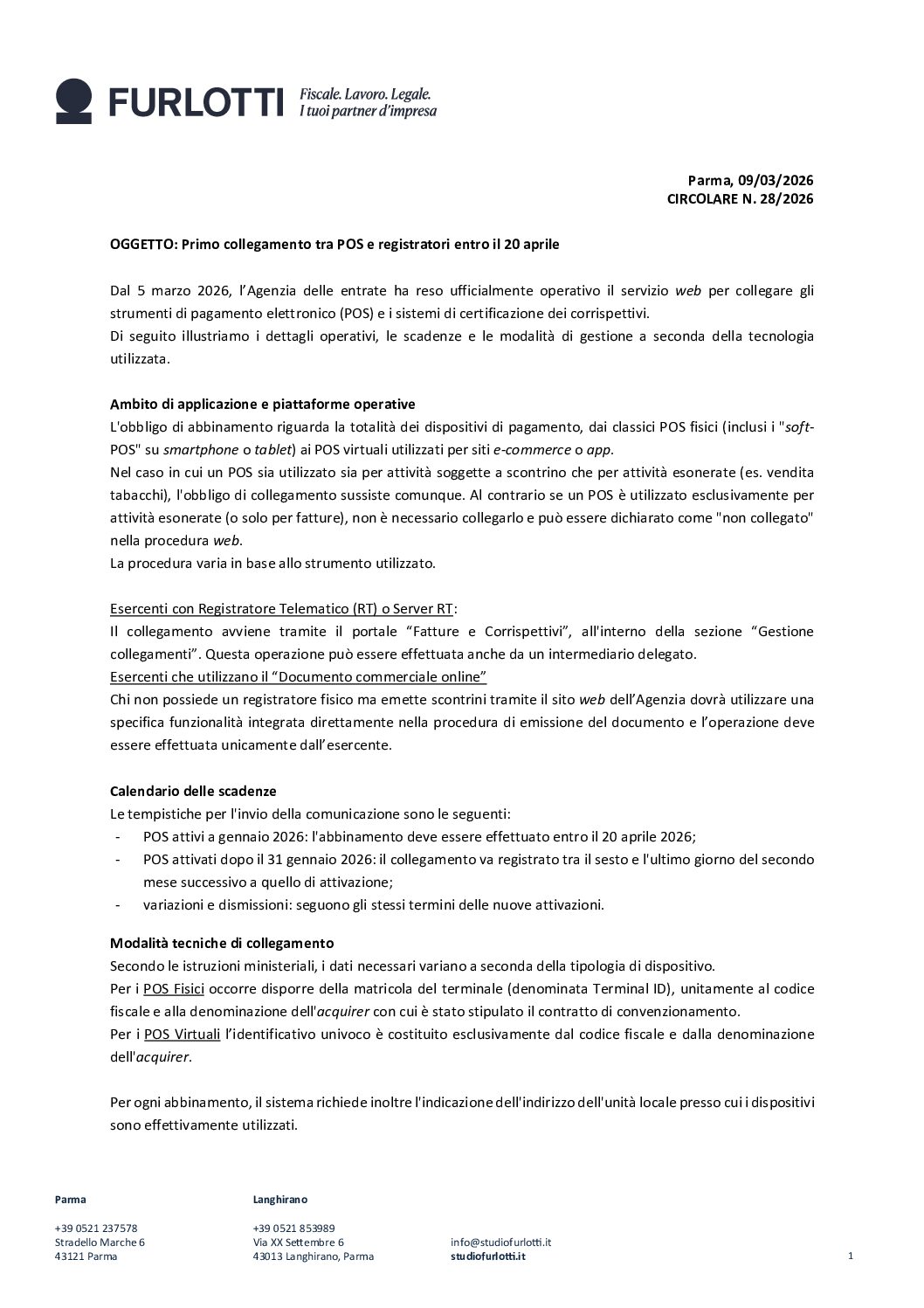 FURLOTTI Fiscale. Lavoro. Legale. I tuoi partner d'impresa

Parma, 09/03/2026
CIRCOLARE N. 28/2026

OGGETTO: Primo collegamento tra POS e registratori entro il 20 aprile

Dal 5 marzo 2026, l'Agenzia delle entrate ha reso ufficialmente operativo il servizio web per collegare gli strumenti di pagamento elettronico (POS) e i sistemi di certificazione dei corrispettivi.
Di seguito illustriamo i dettagli operativi, le scadenze e le modalità di gestione a seconda della tecnologia utilizzata.

Ambito di applicazione e piattaforme operative
L'obbligo di abbinamento riguarda la totalità dei dispositivi di pagamento, dai classici POS fisici (inclusi i "soft-POS" su smartphone o tablet) ai POS virtuali utilizzati per siti e-commerce o app.
Nel caso in cui un POS sia utilizzato sia per attività soggette a scontrino che per attività esonerate (es. vendita tabacchi), l'obbligo di collegamento sussiste comunque. Al contrario se un POS è utilizzato esclusivamente per attività esonerate (o solo per fatture), non è necessario collegarlo e può essere dichiarato come "non collegato" nella procedura web.
La procedura varia in base allo strumento utilizzato.

Esercenti con Registratore Telematico (RT) o Server RT:
Il collegamento avviene tramite il portale "Fatture e Corrispettivi", all'interno della sezione "Gestione collegamenti". Questa operazione può essere effettuata anche da un intermediario delegato.
Esercenti che utilizzano il "Documento commerciale online"
Chi non possiede un registratore fisico ma emette scontrini tramite il sito web dell'Agenzia dovrà utilizzare una specifica funzionalità integrata direttamente nella procedura di emissione del documento e l'operazione deve essere effettuata unicamente dall'esercente.

Calendario delle scadenze
Le tempistiche per l'invio della comunicazione sono le seguenti:
- POS attivi a gennaio 2026: l'abbinamento deve essere effettuato entro il 20 aprile 2026;
- POS attivati dopo il 31 gennaio 2026: il collegamento va registrato tra il sesto e l'ultimo giorno del secondo mese successivo a quello di attivazione;
- variazioni e dismissioni: seguono gli stessi termini delle nuove attivazioni.

Modalità tecniche di collegamento
Secondo le istruzioni ministeriali, i dati necessari variano a seconda della tipologia di dispositivo.
Per i POS Fisici occorre disporre della matricola del terminale (denominata Terminal ID), unitamente al codice fiscale e alla denominazione dell'acquirer con cui è stato stipulato il contratto di convenzionamento.
Per i POS Virtuali l'identificativo univoco è costituito esclusivamente dal codice fiscale e dalla denominazione dell'acquirer.

Per ogni abbinamento, il sistema richiede inoltre l'indicazione dell'indirizzo dell'unità locale presso cui i dispositivi sono effettivamente utilizzati.

Parma
+39 0521 237578
Stradello Marche 6
43121 Parma

Langhirano
+39 0521 853989
Via XX Settembre 6
43013 Langhirano, Parma

info@studiofurlotti.it
studiofurlotti.it

1